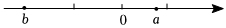 $b$ $0$ $a$